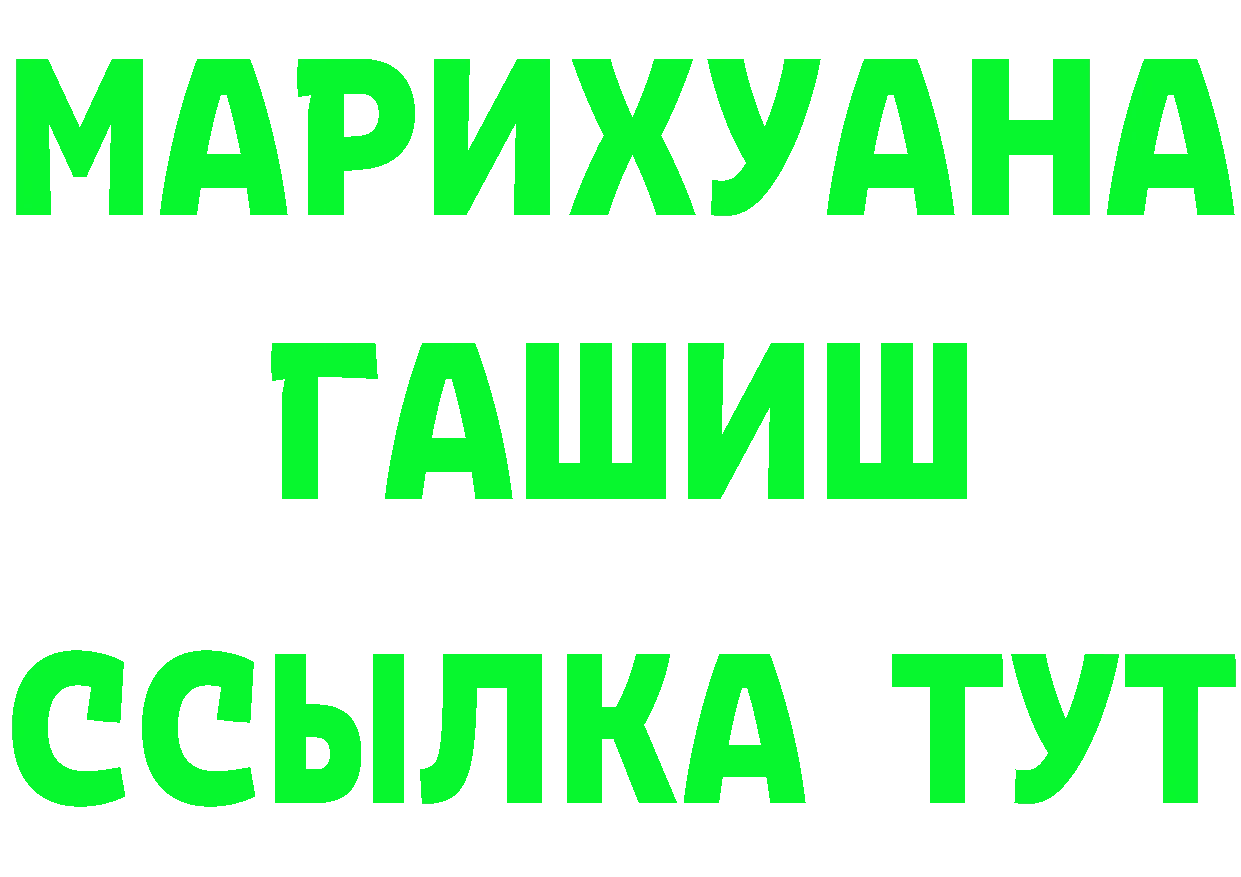 МАРИХУАНА
ГАШИШ
ССЫЛКА ТУТ